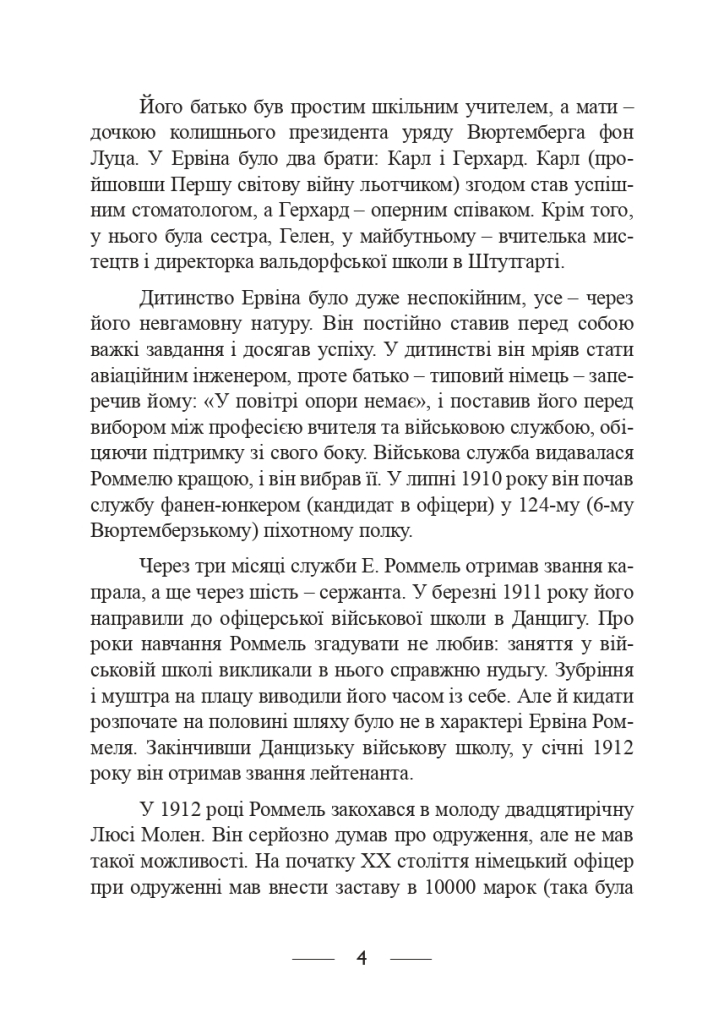 Його батько був простим шкільним учителем, а мати – дочкою колишнього президента уряду Вюртемберга фон Луца. У Ервіна було два брати: Карл і Герхард. Карл (пройшовши Першу світову війну льотчиком) згодом став успішним стоматологом, а Герхард – оперним співаком. Крім того, у нього була сестра, Гелен, у майбутньому – вчителька мистецтв і директорка вальдорфської школи в Штутгарті.

Дитинство Ервіна було дуже неспокійним, усе – через його невгамовну натуру. Він постійно ставив перед собою важкі завдання і досягав успіху. У дитинстві він мріяв стати авіаційним інженером, проте батько – типовий німець – заперечив йому: «У повітрі опори немає», і поставив його перед вибором між професією вчителя та військовою службою, обіцяючи підтримку зі свого боку. Військова служба видавалася Роммелю кращою, і він вибрав її. У липні 1910 року він почав службу фанен-юнкером (кандидат в офіцери) у 124-му (6-му Вюртемберзькому) піхотному полку.

Через три місяці служби Е. Роммель отримав звання капрала, а ще через шість – сержанта. У березні 1911 року його направили до офіцерської військової школи в Данцигу. Про роки навчання Роммель згадувати не любив: заняття у військовій школі викликали в нього справжню нудьгу. Зубріння і муштра на плацу виводили його часом із себе. Але й кидати розпочате на половині шляху було не в характері Ервіна Роммеля. Закінчивши Данцизьку військову школу, у січні 1912 року він отримав звання лейтенанта.

У 1912 році Роммель закохався в молоду двадцятирічну Люсі Молен. Він серйозно думав про одруження, але не мав такої можливості. На початку XX століття німецький офіцер при одруженні мав внести заставу в 10000 марок (така була

4